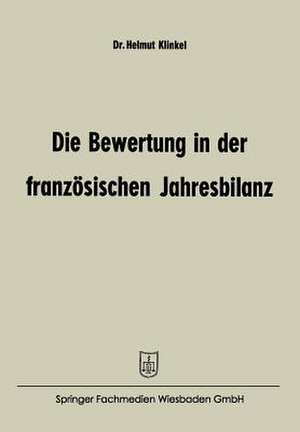 Dr. Helmut Klinkel

Die Bewertung in der französischen Jahresbilanz

Springer Fachmedien Wiesbaden GmbH